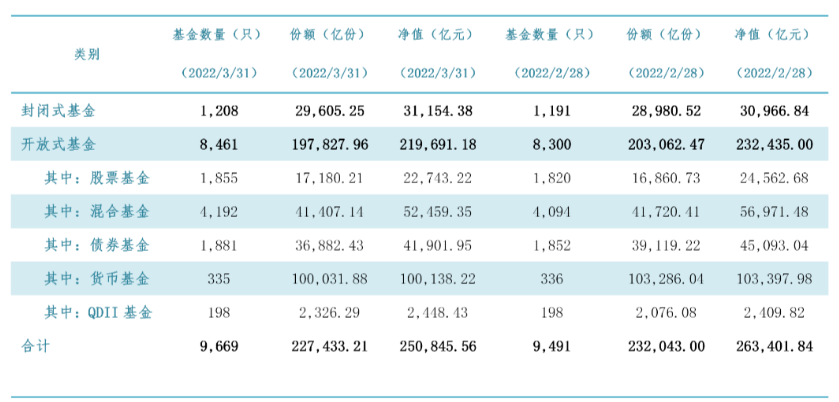 | 类别 | 基金数量（只）（2022/3/31） | 份额（亿份）（2022/3/31） | 净值（亿元）（2022/3/31） | 基金数量（只）（2022/2/28） | 份额（亿份）（2022/2/28） | 净值（亿元）（2022/2/28） |
|---|---|---|---|---|---|---|
| 封闭式基金 | 1,208 | 29,605.25 | 31,154.38 | 1,191 | 28,980.52 | 30,966.84 |
| 开放式基金 | 8,461 | 197,827.96 | 219,691.18 | 8,300 | 203,062.47 | 232,435.00 |
| 其中：股票基金 | 1,855 | 17,180.21 | 22,743.22 | 1,820 | 16,860.73 | 24,562.68 |
| 其中：混合基金 | 4,192 | 41,407.14 | 52,459.35 | 4,094 | 41,720.41 | 56,971.48 |
| 其中：债券基金 | 1,881 | 36,882.43 | 41,901.95 | 1,852 | 39,119.22 | 45,093.04 |
| 其中：货币基金 | 335 | 100,031.88 | 100,138.22 | 336 | 103,286.04 | 103,397.98 |
| 其中：QDII 基金 | 198 | 2,326.29 | 2,448.43 | 198 | 2,076.08 | 2,409.82 |
| 合计 | 9,669 | 227,433.21 | 250,845.56 | 9,491 | 232,043.00 | 263,401.84 |